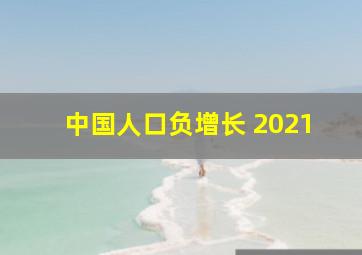 中国人口负增长 2021